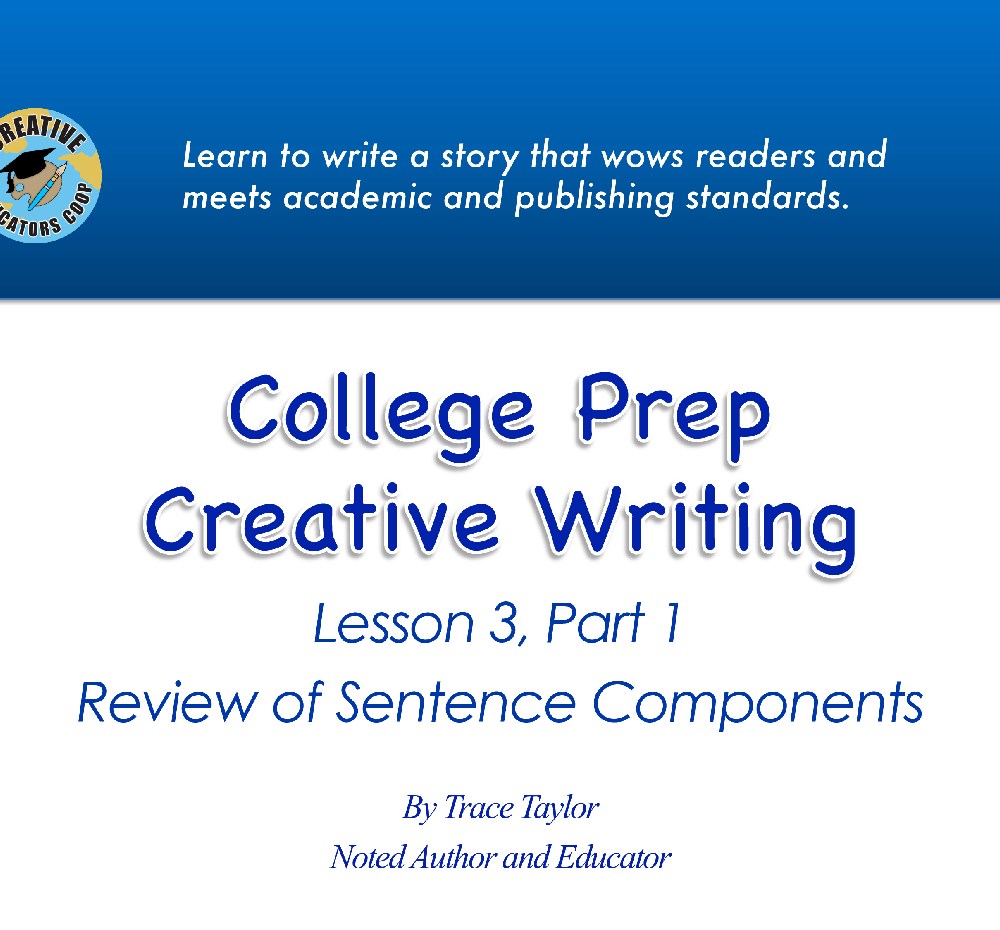 Learn to write a story that wows readers and meets academic and publishing standards.

College Prep
Creative Writing

Lesson 3, Part 1

Review of Sentence Components

By Trace Taylor

Noted Author and Educator